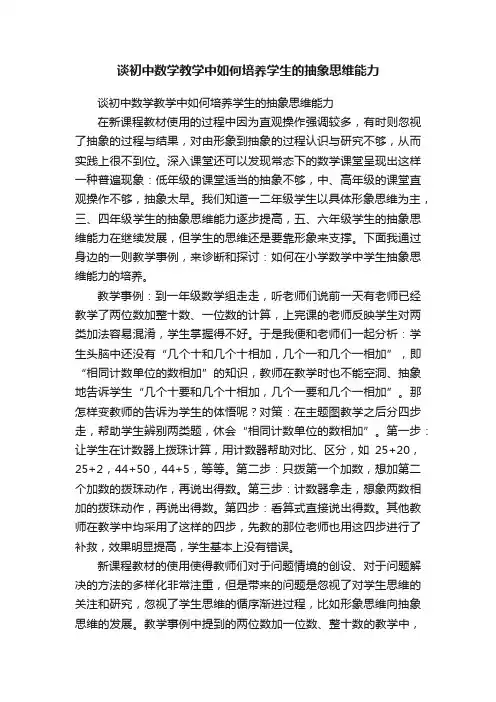 谈初中数学教学中如何培养学生的抽象思维能力

谈初中数学教学中如何培养学生的抽象思维能力

在新课程教材使用的过程中因为直观操作强调较多，有时则忽视了抽象的过程与结果，对由形象到抽象的过程认识与研究不够，从而实践上很不到位。深入课堂还可以发现常态下的数学课堂呈现出这样一种普遍现象：低年级的课堂适当的抽象不够，中、高年级的课堂直观操作不够，抽象太早。我们知道一二年级学生以具体形象思维为主，三、四年级学生的抽象思维能力逐步提高，五、六年级学生的抽象思维能力在继续发展，但学生的思维还是要靠形象来支撑。下面我通过身边的一则教学事例，来诊断和探讨：如何在小学数学中学生抽象思维能力的培养。

教学事例：到一年级数学组走走，听老师们说前一天有老师已经教学了两位数加整十数、一位数的计算，上完课的老师反映学生对两类加法容易混淆，学生掌握得不好。于是我便和老师们一起分析：学生头脑中还没有“几个十和几个十相加，几个一和几个一相加”，即“相同计数单位的数相加”的知识，教师在教学时也不能空洞、抽象地告诉学生“几个十要和几个十相加，几个一要和几个一相加”。那怎样变教师的告诉为学生的体悟呢？对策：在主题图教学之后分四步走，帮助学生辨别两类题，体会“相同计数单位的数相加”。第一步：让学生在计数器上拨珠计算，用计数器帮助对比、区分，如 25+20，25+2，44+50，44+5，等等。第二步：只拨第一个加数，想加第二个加数的拨珠动作，再说出得数。第三步：计数器拿走，想象两数相加的拨珠动作，再说出得数。第四步：看算式直接说出得数。其他教师在教学中均采用了这样的四步，先教的那位老师也用这四步进行了补救，效果明显提高，学生基本上没有错误。

新课程教材的使用使得教师们对于问题情境的创设、对于问题解决的方法的多样化非常注重，但是带来的问题是忽视了对学生思维的关注和研究，忽视了学生思维的循序渐进过程，比如形象思维向抽象思维的发展。教学事例中提到的两位数加一位数、整十数的教学中，